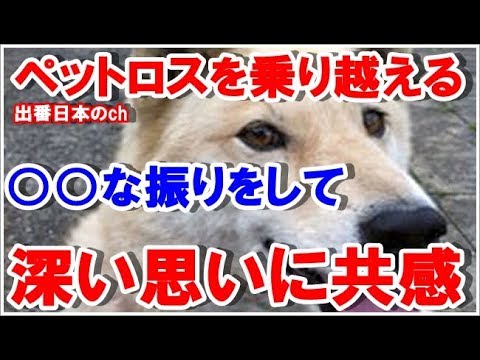 ペットロスを乗り越える
出番日本のch
〇〇な振りをして
深い思いに共感